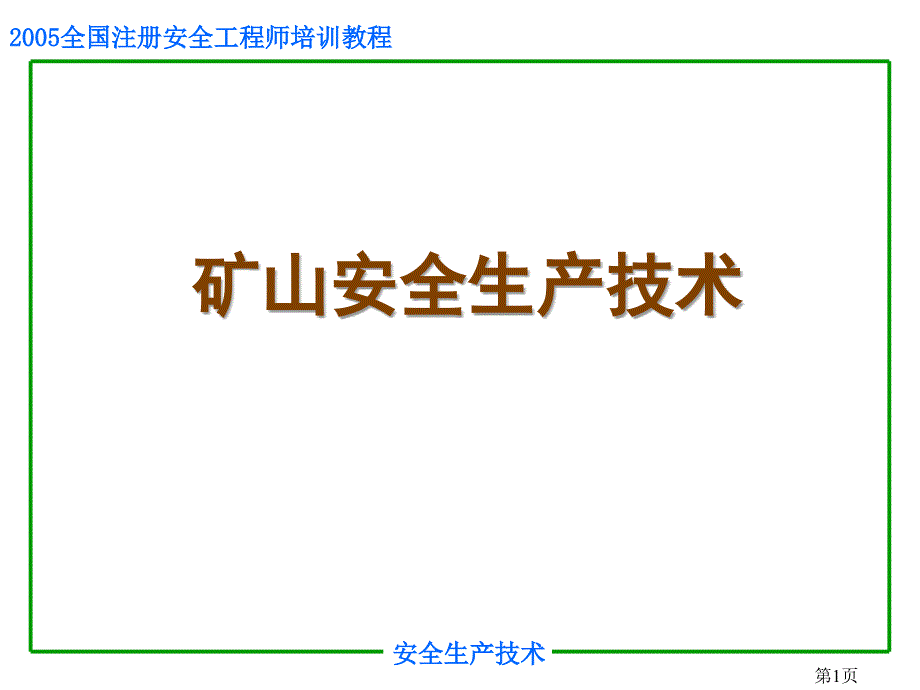 2005全国注册安全工程师培训教程

矿山安全生产技术

安全生产技术

第1页